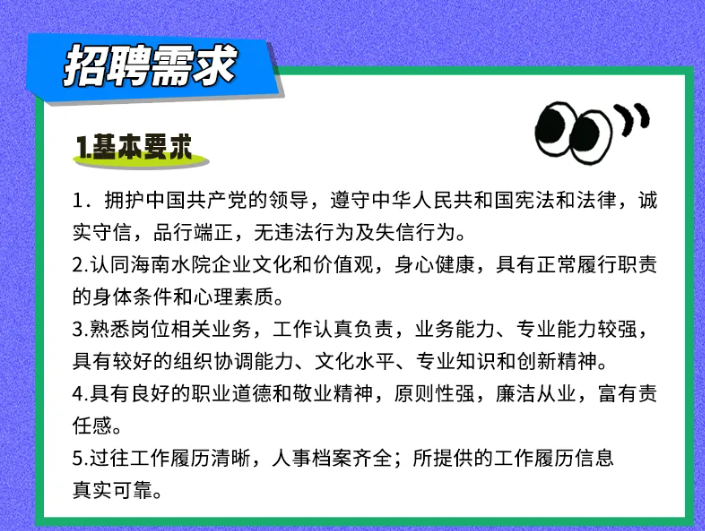 招聘需求

1.基本要求

1.拥护中国共产党的领导，遵守中华人民共和国宪法和法律，诚实守信，品行端正，无违法行为及失信行为。

2.认同海南水院企业文化和价值观，身心健康，具有正常履行职责的身体条件和心理素质。

3.熟悉岗位相关业务，工作认真负责，业务能力、专业能力较强，具有较好的组织协调能力、文化水平、专业知识和创新精神。

4.具有良好的职业道德和敬业精神，原则性强，廉洁从业，富有责任感。

5.过往工作履历清晰，人事档案齐全；所提供的工作履历信息真实可靠。